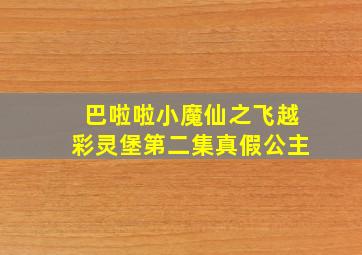 巴啦啦小魔仙之飞越彩灵堡第二集真假公主